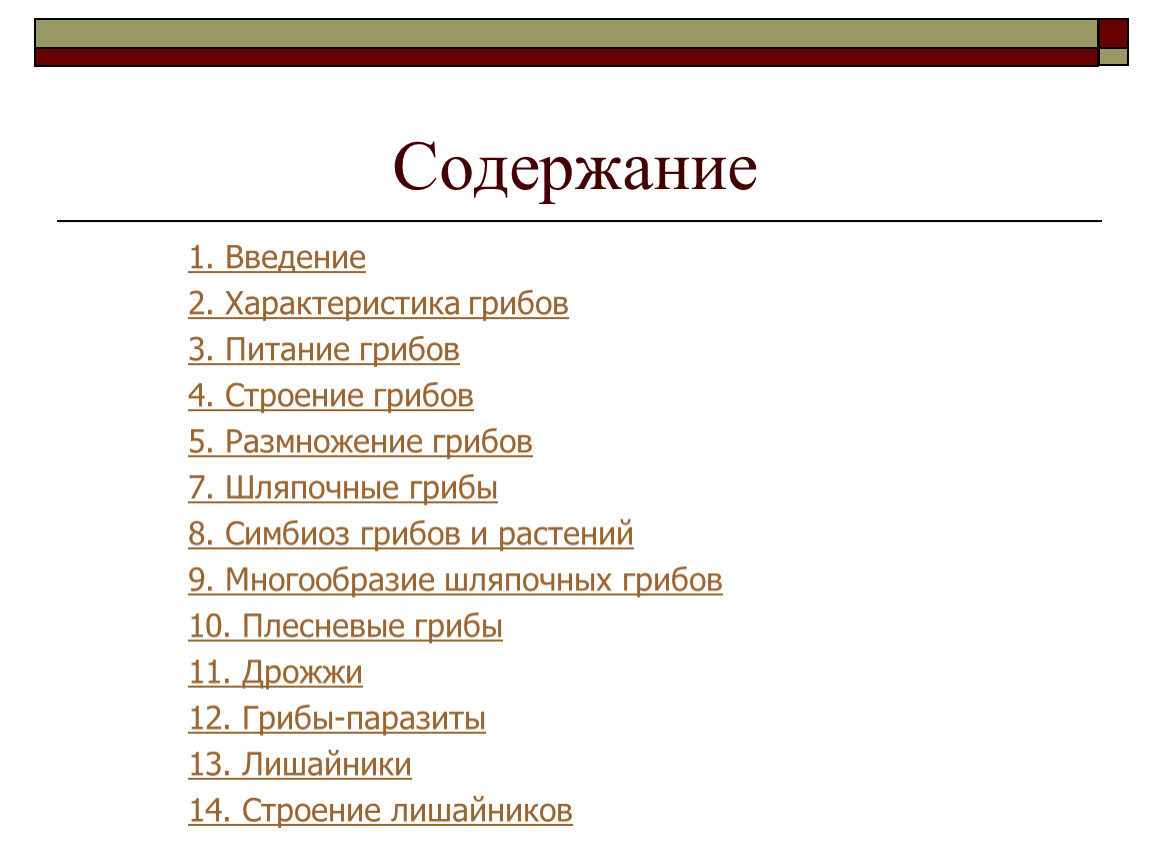 Содержание

1. Введение
2. Характеристика грибов
3. Питание грибов
4. Строение грибов
5. Размножение грибов
7. Шляпочные грибы
8. Симбиоз грибов и растений
9. Многообразие шляпочных грибов
10. Плесневые грибы
11. Дрожжи
12. Грибы-паразиты
13. Лишайники
14. Строение лишайников